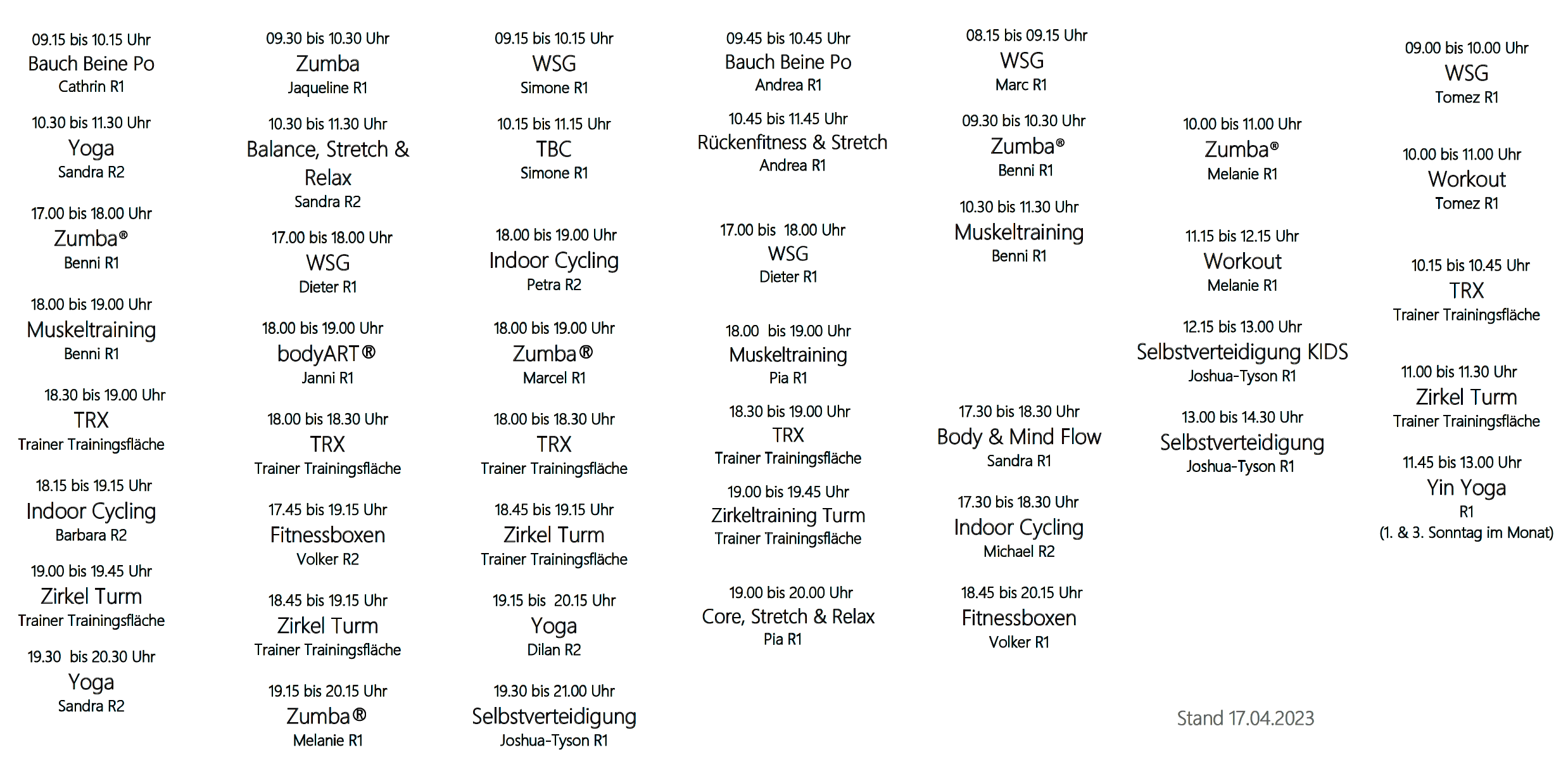 09.15 bis 10.15 Uhr
Bauch Beine Po
Cathrin R1

10.30 bis 11.30 Uhr
Yoga
Sandra R2

17.00 bis 18.00 Uhr
Zumba®
Benni R1

18.00 bis 19.00 Uhr
Muskeltraining
Benni R1

18.30 bis 19.00 Uhr
TRX
Trainer Trainingsfläche

18.15 bis 19.15 Uhr
Indoor Cycling
Barbara R2

19.00 bis 19.45 Uhr
Zirkel Turm
Trainer Trainingsfläche

19.30 bis 20.30 Uhr
Yoga
Sandra R2

09.30 bis 10.30 Uhr
Zumba
Jaqueline R1

10.30 bis 11.30 Uhr
Balance, Stretch & Relax
Sandra R2

17.00 bis 18.00 Uhr
WSG
Dieter R1

18.00 bis 19.00 Uhr
bodyART®
Janni R1

18.00 bis 18.30 Uhr
TRX
Trainer Trainingsfläche

17.45 bis 19.15 Uhr
Fitnessboxen
Volker R2

18.45 bis 19.15 Uhr
Zirkel Turm
Trainer Trainingsfläche

19.15 bis 20.15 Uhr
Zumba®
Melanie R1

09.15 bis 10.15 Uhr
WSG
Simone R1

10.15 bis 11.15 Uhr
TBC
Simone R1

18.00 bis 19.00 Uhr
Indoor Cycling
Petra R2

18.00 bis 19.00 Uhr
Zumba®
Marcel R1

18.00 bis 18.30 Uhr
TRX
Trainer Trainingsfläche

18.45 bis 19.15 Uhr
Zirkel Turm
Trainer Trainingsfläche

19.15 bis 20.15 Uhr
Yoga
Dilan R2

19.30 bis 21.00 Uhr
Selbstverteidigung
Joshua-Tyson R1

09.45 bis 10.45 Uhr
Bauch Beine Po
Andrea R1

10.45 bis 11.45 Uhr
Rückenfitness & Stretch
Andrea R1

17.00 bis 18.00 Uhr
WSG
Dieter R1

18.00 bis 19.00 Uhr
Muskeltraining
Pia R1

18.30 bis 19.00 Uhr
TRX
Trainer Trainingsfläche

19.00 bis 19.45 Uhr
Zirkeltraining Turm
Trainer Trainingsfläche

19.00 bis 20.00 Uhr
Core, Stretch & Relax
Pia R1

08.15 bis 09.15 Uhr
WSG
Marc R1

09.30 bis 10.30 Uhr
Zumba®
Benni R1

10.30 bis 11.30 Uhr
Muskeltraining
Benni R1

17.30 bis 18.30 Uhr
Body & Mind Flow
Sandra R1

17.30 bis 18.30 Uhr
Indoor Cycling
Michael R2

18.45 bis 20.15 Uhr
Fitnessboxen
Volker R1

10.00 bis 11.00 Uhr
Zumba®
Melanie R1

11.15 bis 12.15 Uhr
Workout
Melanie R1

12.15 bis 13.00 Uhr
Selbstverteidigung KIDS
Joshua-Tyson R1

13.00 bis 14.30 Uhr
Selbstverteidigung
Joshua-Tyson R1

Stand 17.04.2023

09.00 bis 10.00 Uhr
WSG
Tomez R1

10.00 bis 11.00 Uhr
Workout
Tomez R1

10.15 bis 10.45 Uhr
TRX
Trainer Trainingsfläche

11.00 bis 11.30 Uhr
Zirkel Turm
Trainer Trainingsfläche

11.45 bis 13.00 Uhr
Yin Yoga
R1
(1. & 3. Sonntag im Monat)